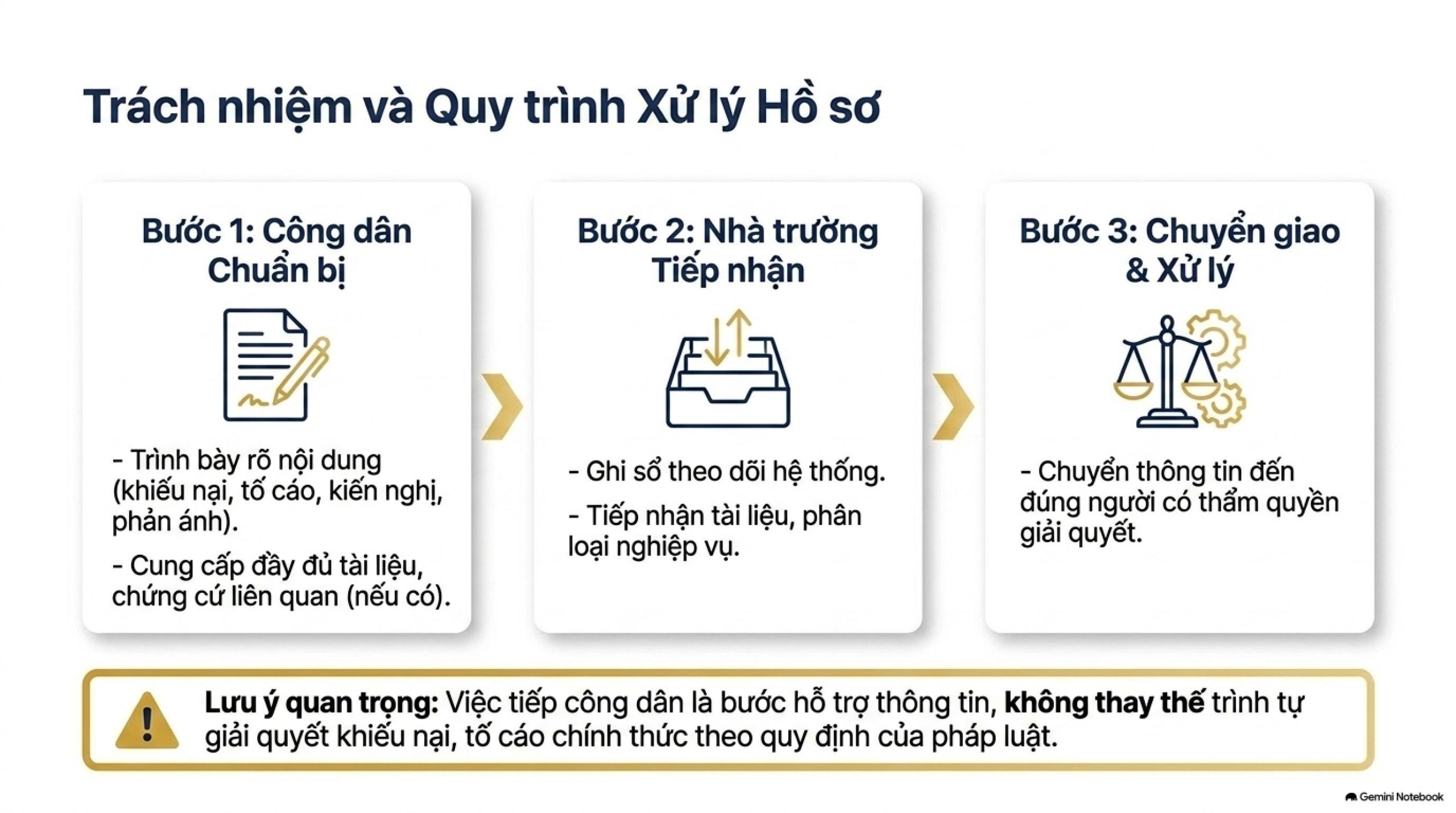 Trách nhiệm và Quy trình Xử lý Hồ sơ

Bước 1: Công dân Chuẩn bị

- Trình bày rõ nội dung (khiếu nại, tố cáo, kiến nghị, phản ánh).

- Cung cấp đầy đủ tài liệu, chứng cứ liên quan (nếu có).

Bước 2: Nhà trường Tiếp nhận

- Ghi sổ theo dõi hệ thống.

- Tiếp nhận tài liệu, phân loại nghiệp vụ.

Bước 3: Chuyển giao & Xử lý

- Chuyển thông tin đến đúng người có thẩm quyền giải quyết.

Lưu ý quan trọng: Việc tiếp công dân là bước hỗ trợ thông tin, không thay thế trình tự giải quyết khiếu nại, tố cáo chính thức theo quy định của pháp luật.

Gemini Notebook